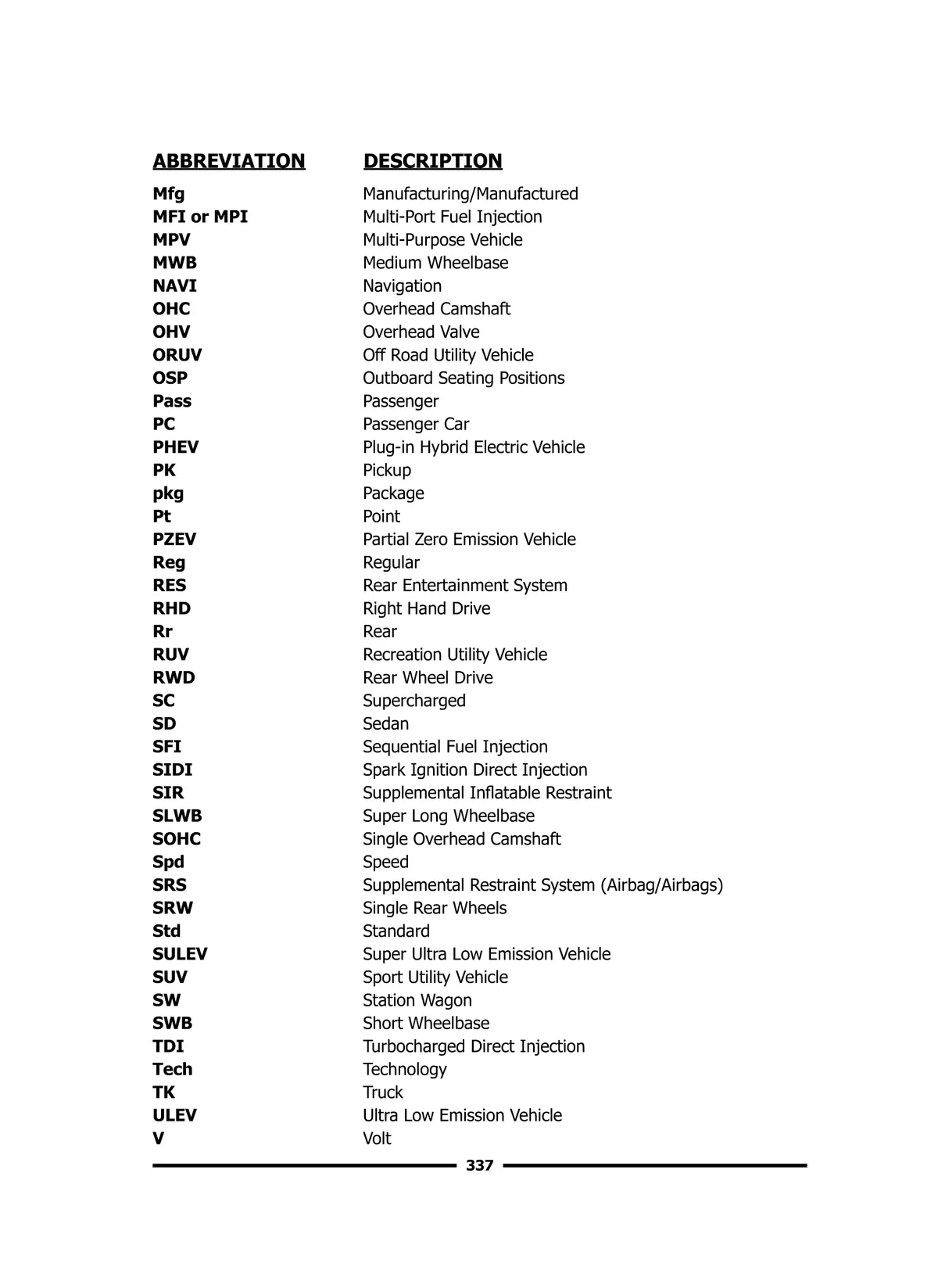 | ABBREVIATION | DESCRIPTION |
|---|---|
| Mfg | Manufacturing/Manufactured |
| MFI or MPI | Multi-Port Fuel Injection |
| MPV | Multi-Purpose Vehicle |
| MWB | Medium Wheelbase |
| NAVI | Navigation |
| OHC | Overhead Camshaft |
| OHV | Overhead Valve |
| ORUV | Off Road Utility Vehicle |
| OSP | Outboard Seating Positions |
| Pass | Passenger |
| PC | Passenger Car |
| PHEV | Plug-in Hybrid Electric Vehicle |
| PK | Pickup |
| pkg | Package |
| Pt | Point |
| PZEV | Partial Zero Emission Vehicle |
| Reg | Regular |
| RES | Rear Entertainment System |
| RHD | Right Hand Drive |
| Rr | Rear |
| RUV | Recreation Utility Vehicle |
| RWD | Rear Wheel Drive |
| SC | Supercharged |
| SD | Sedan |
| SFI | Sequential Fuel Injection |
| SIDI | Spark Ignition Direct Injection |
| SIR | Supplemental Inflatable Restraint |
| SLWB | Super Long Wheelbase |
| SOHC | Single Overhead Camshaft |
| Spd | Speed |
| SRS | Supplemental Restraint System (Airbag/Airbags) |
| SRW | Single Rear Wheels |
| Std | Standard |
| SULEV | Super Ultra Low Emission Vehicle |
| SUV | Sport Utility Vehicle |
| SW | Station Wagon |
| SWB | Short Wheelbase |
| TDI | Turbocharged Direct Injection |
| Tech | Technology |
| TK | Truck |
| ULEV | Ultra Low Emission Vehicle |
| V | Volt |

337